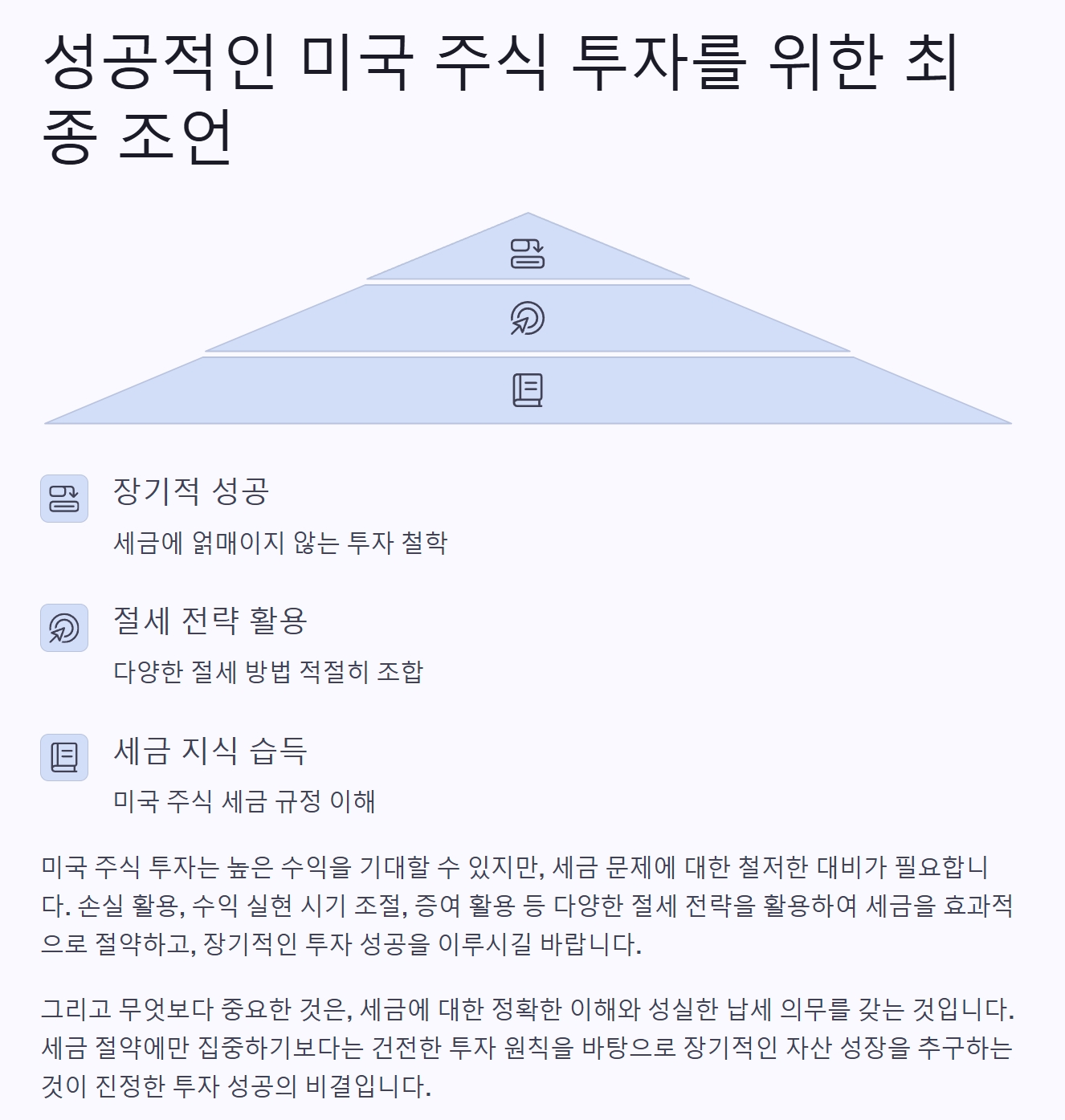 성공적인 미국 주식 투자를 위한 최종 조언

장기적 성공

세금에 얽매이지 않는 투자 철학

절세 전략 활용

다양한 절세 방법 적절히 조합

세금 지식 습득

미국 주식 세금 규정 이해

미국 주식 투자는 높은 수익을 기대할 수 있지만, 세금 문제에 대한 철저한 대비가 필요합니다. 손실 활용, 수익 실현 시기 조절, 증여 활용 등 다양한 절세 전략을 활용하여 세금을 효과적으로 절약하고, 장기적인 투자 성공을 이루시길 바랍니다.

그리고 무엇보다 중요한 것은, 세금에 대한 정확한 이해와 성실한 납세 의무를 갖는 것입니다. 세금 절약에만 집중하기보다는 건전한 투자 원칙을 바탕으로 장기적인 자산 성장을 추구하는 것이 진정한 투자 성공의 비결입니다.